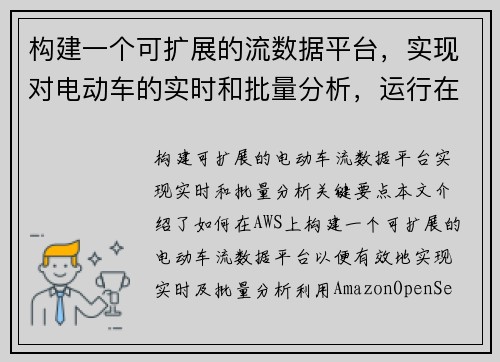 构建一个可扩展的流数据平台，实现对电动车的实时和批量分析，运行在

构建可扩展的电动车流数据平台实现实时和批量分析关键要点本文介绍了如何在AWS上构建一个可扩展的电动车流数据平台以便有效地实现实时及批量分析利用AmazonOpenSe